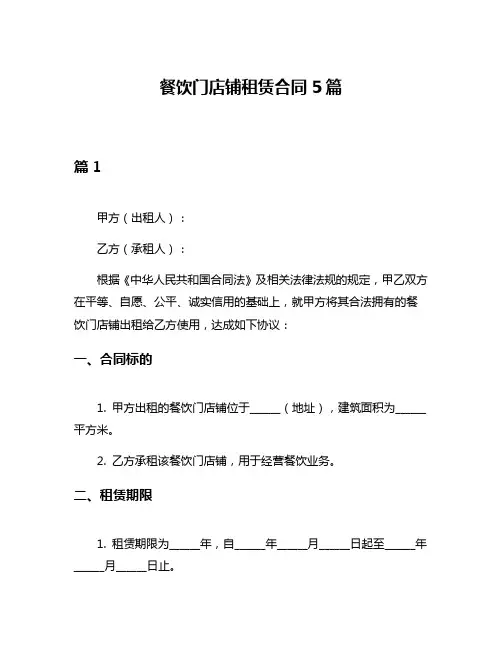 餐饮门店铺租赁合同 5 篇

篇 1

甲方（出租人）：

乙方（承租人）：

根据《中华人民共和国合同法》及相关法律法规的规定，甲乙双方在平等、自愿、公平、诚实信用的基础上，就甲方将其合法拥有的餐饮门店铺出租给乙方使用，达成如下协议：

一、合同标的

1. 甲方出租的餐饮门店铺位于______（地址），建筑面积为______平方米。

2. 乙方承租该餐饮门店铺，用于经营餐饮业务。

二、租赁期限

1. 租赁期限为______年，自______年______月______日起至______年______月______日止。